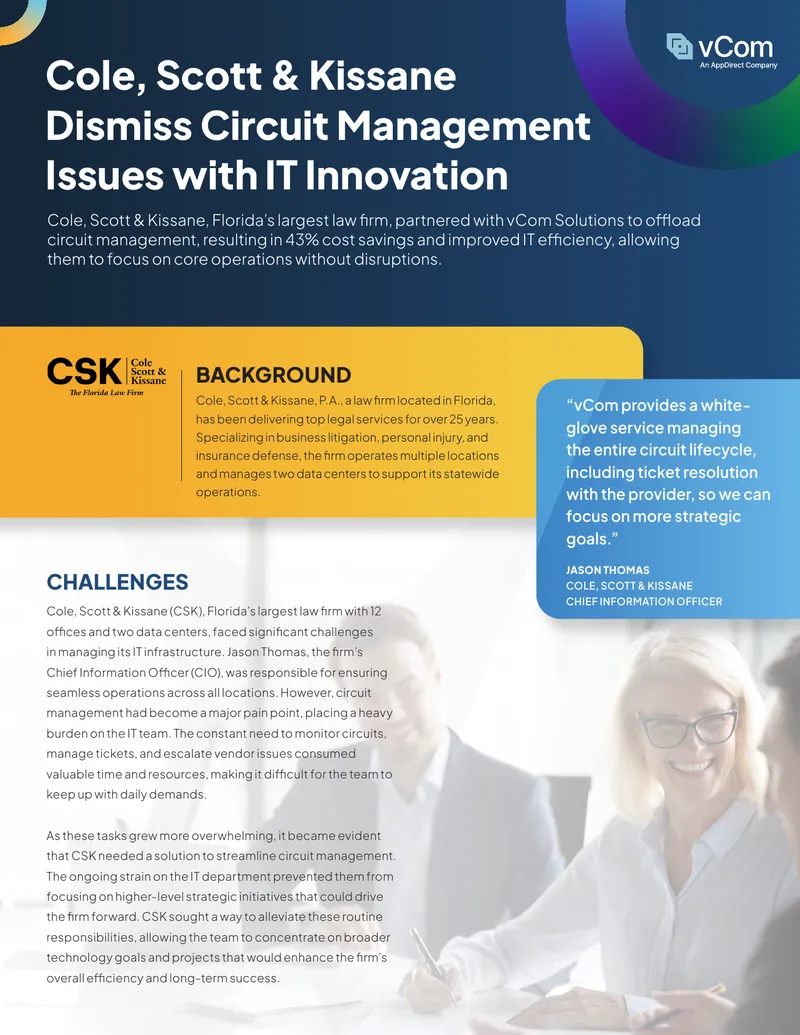 vCom
An AppDirect Company

Cole, Scott & Kissane Dismiss Circuit Management Issues with IT Innovation

Cole, Scott & Kissane, Florida's largest law firm, partnered with vCom Solutions to offload circuit management, resulting in 43% cost savings and improved IT efficiency, allowing them to focus on core operations without disruptions.

CSK Cole Scott & Kissane
The Florida Law Firm

BACKGROUND

Cole, Scott & Kissane, P.A., a law firm located in Florida, has been delivering top legal services for over 25 years. Specializing in business litigation, personal injury, and insurance defense, the firm operates multiple locations and manages two data centers to support its statewide operations.

"vCom provides a white-glove service managing the entire circuit lifecycle, including ticket resolution with the provider, so we can focus on more strategic goals."

JASON THOMAS
COLE, SCOTT & KISSANE
CHIEF INFORMATION OFFICER

CHALLENGES

Cole, Scott & Kissane (CSK), Florida's largest law firm with 12 offices and two data centers, faced significant challenges in managing its IT infrastructure. Jason Thomas, the firm's Chief Information Officer (CIO), was responsible for ensuring seamless operations across all locations. However, circuit management had become a major pain point, placing a heavy burden on the IT team. The constant need to monitor circuits, manage tickets, and escalate vendor issues consumed valuable time and resources, making it difficult for the team to keep up with daily demands.

As these tasks grew more overwhelming, it became evident that CSK needed a solution to streamline circuit management. The ongoing strain on the IT department prevented them from focusing on higher-level strategic initiatives that could drive the firm forward. CSK sought a way to alleviate these routine responsibilities, allowing the team to concentrate on broader technology goals and projects that would enhance the firm's overall efficiency and long-term success.